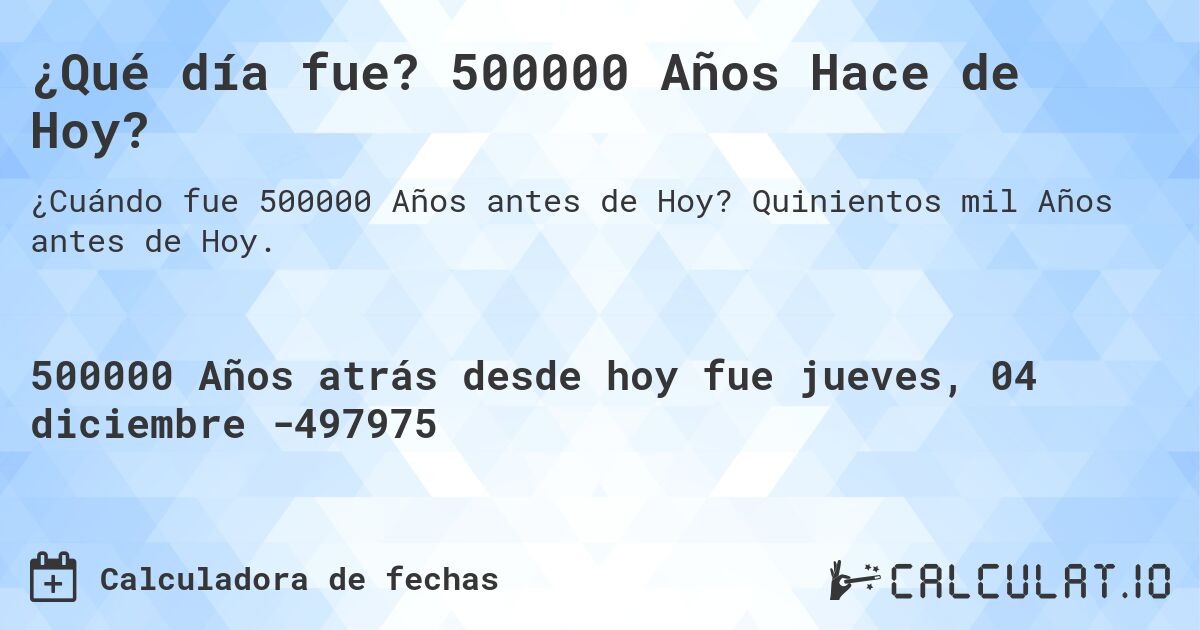 ¿Qué día fue? 500000 Años Hace de Hoy?

¿Cuándo fue 500000 Años antes de Hoy? Quinientos mil Años antes de Hoy.

500000 Años atrás desde hoy fue jueves, 04 diciembre -497975

Calculadora de fechas

CALCULAT.IO